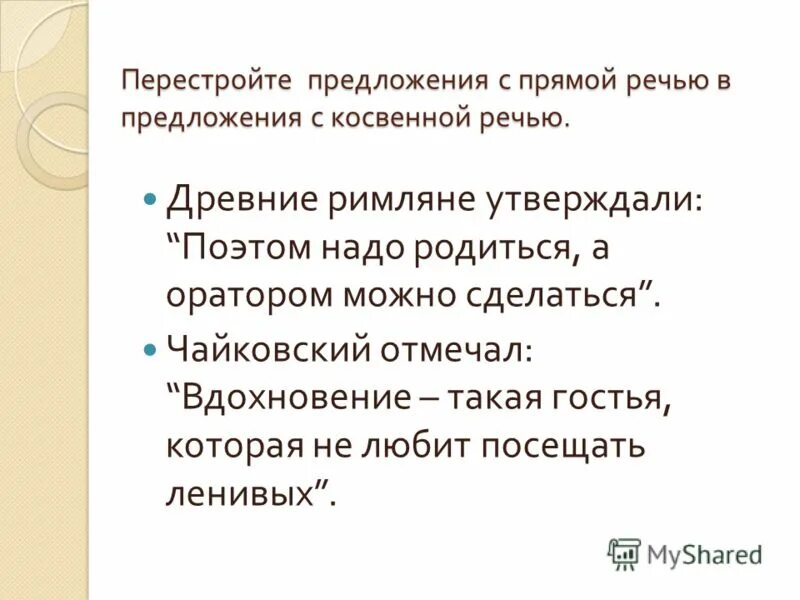 Перестройте предложения с прямой речью в предложения с косвенной речью.

Древние римляне утверждали: “Поэтом надо родиться, а оратором можно сделаться”.

Чайковский отмечал: “Вдохновение – такая гостья, которая не любит посещать ленивых”.

MyShared